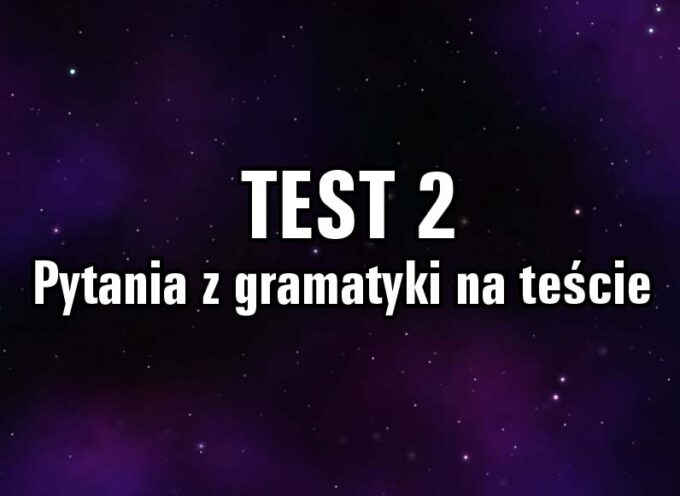 TEST 2
Pytania z gramatyki na teście